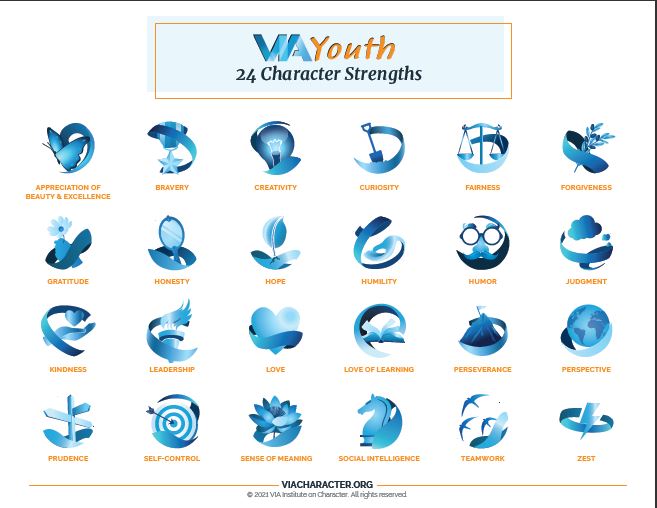 VIA Youth
24 Character Strengths

APPRECIATION OF BEAUTY & EXCELLENCE
BRAVERY
CREATIVITY
CURIOSITY
FAIRNESS
FORGIVENESS

GRATITUDE
HONESTY
HOPE
HUMILITY
HUMOR
JUDGMENT

KINDNESS
LEADERSHIP
LOVE
LOVE OF LEARNING
PERSEVERANCE
PERSPECTIVE

PRUDENCE
SELF-CONTROL
SENSE OF MEANING
SOCIAL INTELLIGENCE
TEAMWORK
ZEST

VIACHARACTER.ORG
© 2021 VIA Institute on Character. All rights reserved.